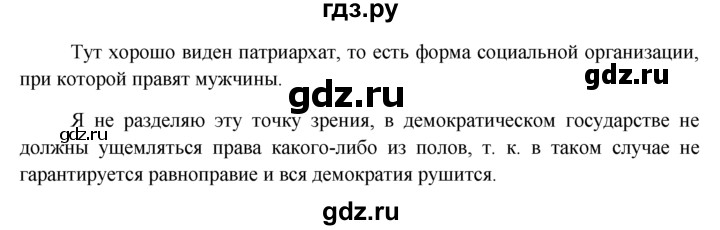 гдз.ру

Тут хорошо виден патриархат, то есть форма социальной организации, при которой правят мужчины.

gdz.ru

gdz.ru

Я не разделяю эту точку зрения, в демократическом государстве не должны ущемляться права какого-либо из полов, т. к. в таком случае не гарантируется равноправие и вся демократия рушится.

gdz.ru

gdz.ru